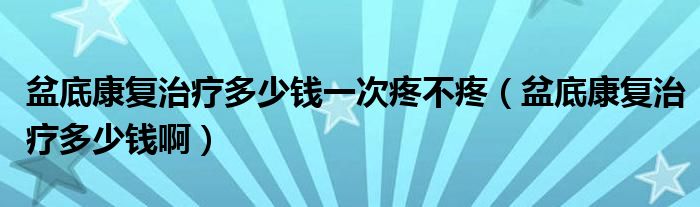 盆底康复治疗多少钱一次疼不疼（盆底康复治疗多少钱啊）